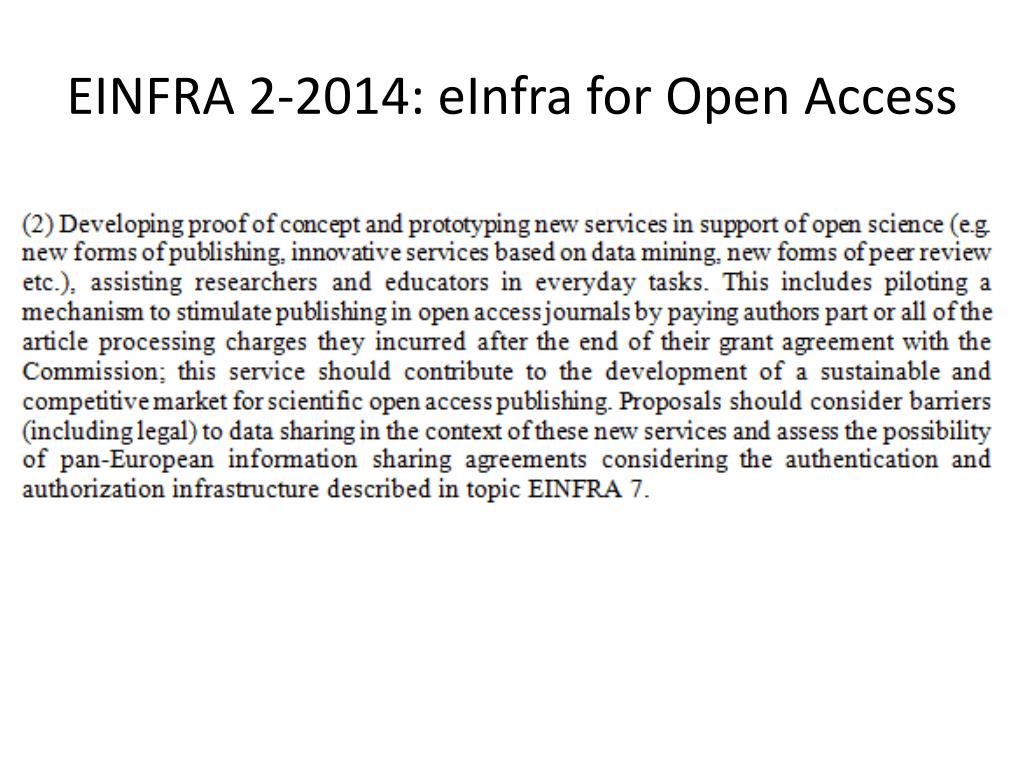 EINFRA 2-2014: eInfra for Open Access

(2) Developing proof of concept and prototyping new services in support of open science (e.g. new forms of publishing, innovative services based on data mining, new forms of peer review etc.), assisting researchers and educators in everyday tasks. This includes piloting a mechanism to stimulate publishing in open access journals by paying authors part or all of the article processing charges they incurred after the end of their grant agreement with the Commission; this service should contribute to the development of a sustainable and competitive market for scientific open access publishing. Proposals should consider barriers (including legal) to data sharing in the context of these new services and assess the possibility of pan-European information sharing agreements considering the authentication and authorization infrastructure described in topic EINFRA 7.